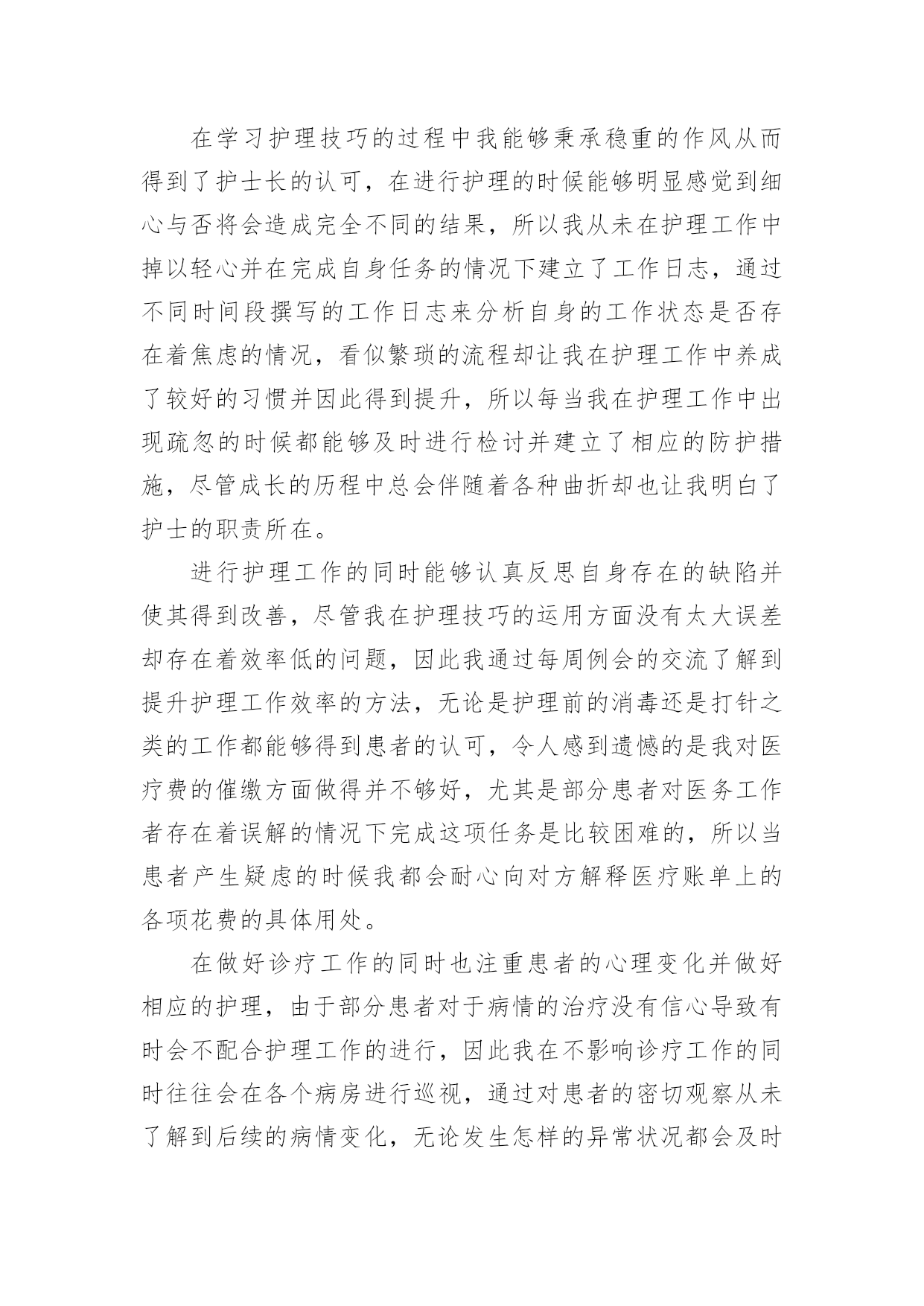 在学习护理技巧的过程中我能够秉承稳重的作风从而得到了护士长的认可，在进行护理的时候能够明显感觉到细心与否将会造成完全不同的结果，所以我从未在护理工作中掉以轻心并在完成自身任务的情况下建立了工作日志，通过不同时间段撰写的工作日志来分析自身的工作状态是否存在着焦虑的情况，看似繁琐的流程却让我在护理工作中养成了较好的习惯并因此得到提升，所以每当我在护理工作中出现疏忽的时候都能够及时进行检讨并建立了相应的防护措施，尽管成长的历程中总会伴随着各种曲折却也让我明白了护士的职责所在。

进行护理工作的同时能够认真反思自身存在的缺陷并使其得到改善，尽管我在护理技巧的运用方面没有太大误差却存在着效率低的问题，因此我通过每周例会的交流了解到提升护理工作效率的方法，无论是护理前的消毒还是打针之类的工作都能够得到患者的认可，令人感到遗憾的是我对医疗费的催缴方面做得并不够好，尤其是部分患者对医务工作者存在着误解的情况下完成这项任务是比较困难的，所以当患者产生疑虑的时候我都会耐心向对方解释医疗账单上的各项花费的具体用处。

在做好诊疗工作的同时也注重患者的心理变化并做好相应的护理，由于部分患者对于病情的治疗没有信心导致有时会不配合护理工作的进行，因此我在不影响诊疗工作的同时往往会在各个病房进行巡视，通过对患者的密切观察从未了解到后续的病情变化，无论发生怎样的异常状况都会及时